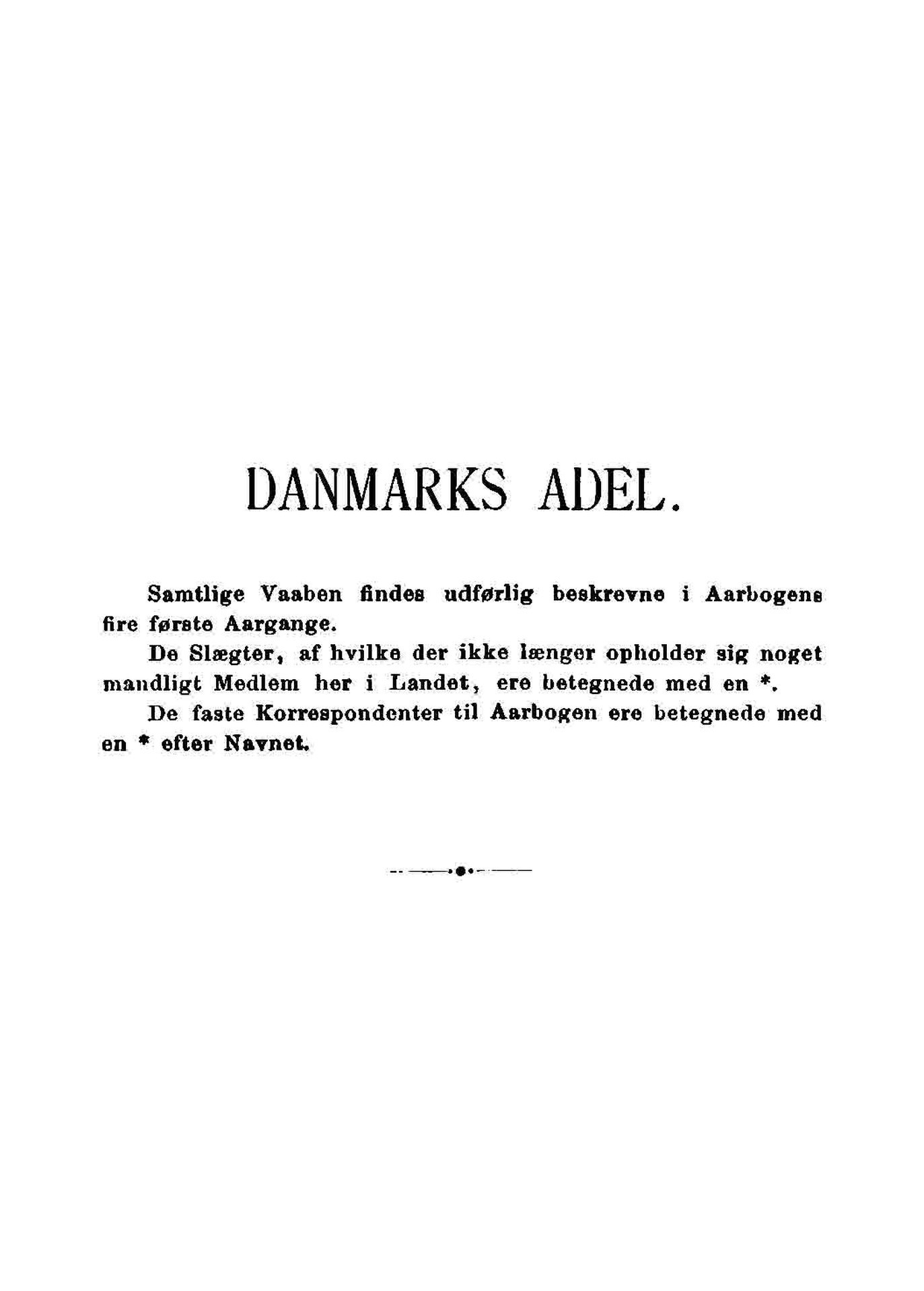 DANMARKS ADEL.

Samtlige Vaaben findes udførlig beskrevne i Aarbogens fire første Aargange.

De Slægter, af hvilke der ikke længer opholder sig noget mandligt Medlem her i Landet, ere betegnede med en *.

De faste Korrespondenter til Aarbogen ere betegnede med en * efter Navnet.